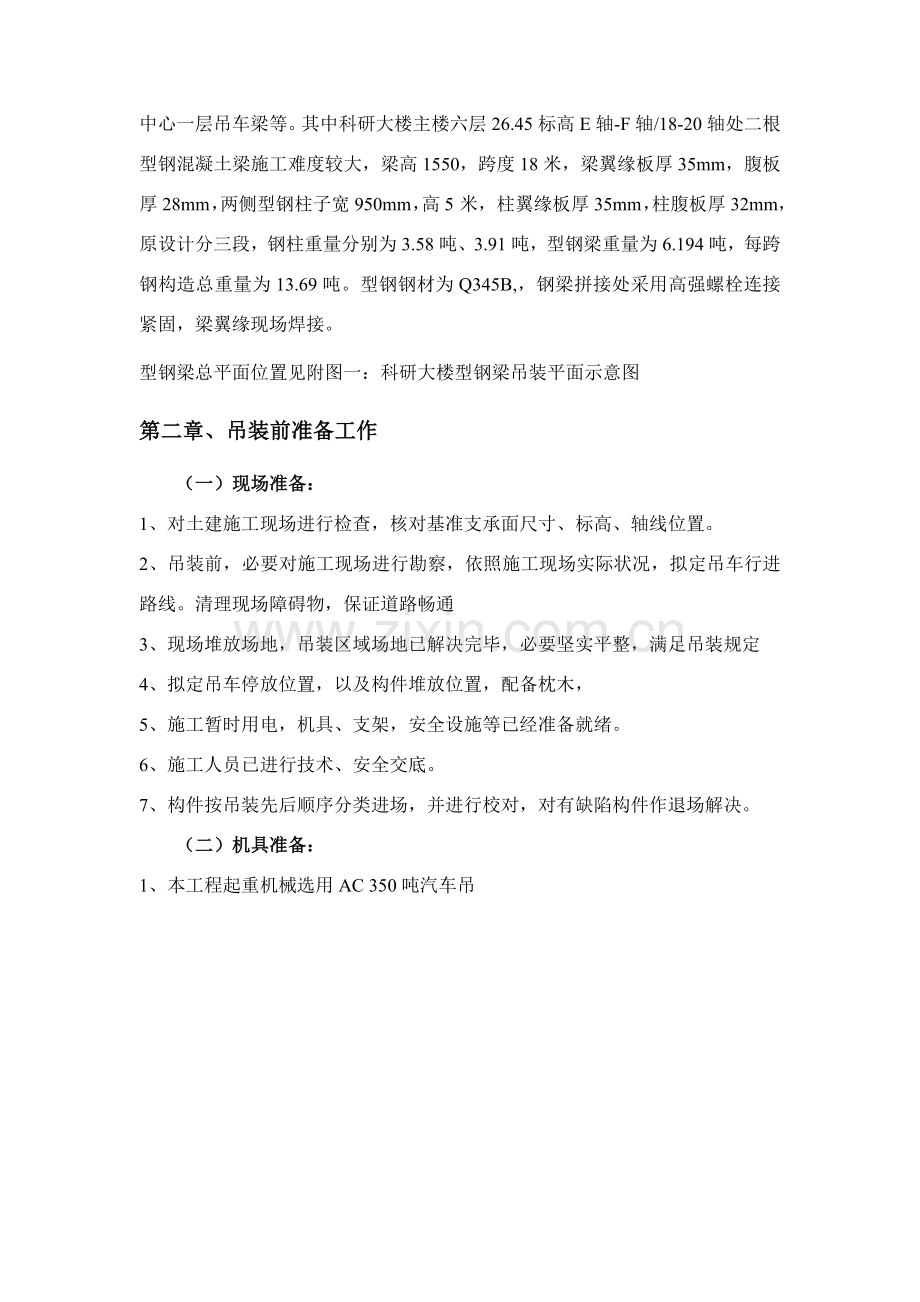 中心一层吊车梁等。其中科研大楼主楼六层26.45标高E轴-F轴/18-20轴处二根型钢混凝土梁施工难度较大，梁高1550，跨度18米，梁翼缘板厚35mm，腹板厚28mm，两侧型钢柱子宽950mm，高5米，柱翼缘板厚35mm，柱腹板厚32mm，原设计分三段，钢柱重量分别为3.58吨、3.91吨，型钢梁重量为6.194吨，每跨钢构造总重量为13.69吨。型钢钢材为Q345B,，钢梁拼接处采用高强螺栓连接紧固，梁翼缘现场焊接。

型钢梁总平面位置见附图一：科研大楼型钢梁吊装平面示意图

第二章、吊装前准备工作

（一）现场准备：

1、对土建施工现场进行检查，核对基准支承面尺寸、标高、轴线位置。

2、吊装前，必要对施工现场进行勘察，依照施工现场实际状况，拟定吊车行进路线。清理现场障碍物，保证道路畅通

3、现场堆放场地，吊装区域场地已解决完毕，必要坚实平整，满足吊装规定

4、拟定吊车停放位置，以及构件堆放位置，配备枕木，

5、施工暂时用电，机具、支架，安全设施等已经准备就绪。

6、施工人员已进行技术、安全交底。

7、构件按吊装先后顺序分类进场，并进行校对，对有缺陷构件作退场解决。

（二）机具准备：

1、本工程起重机械选用AC 350吨汽车吊

www.zixin.com.cn